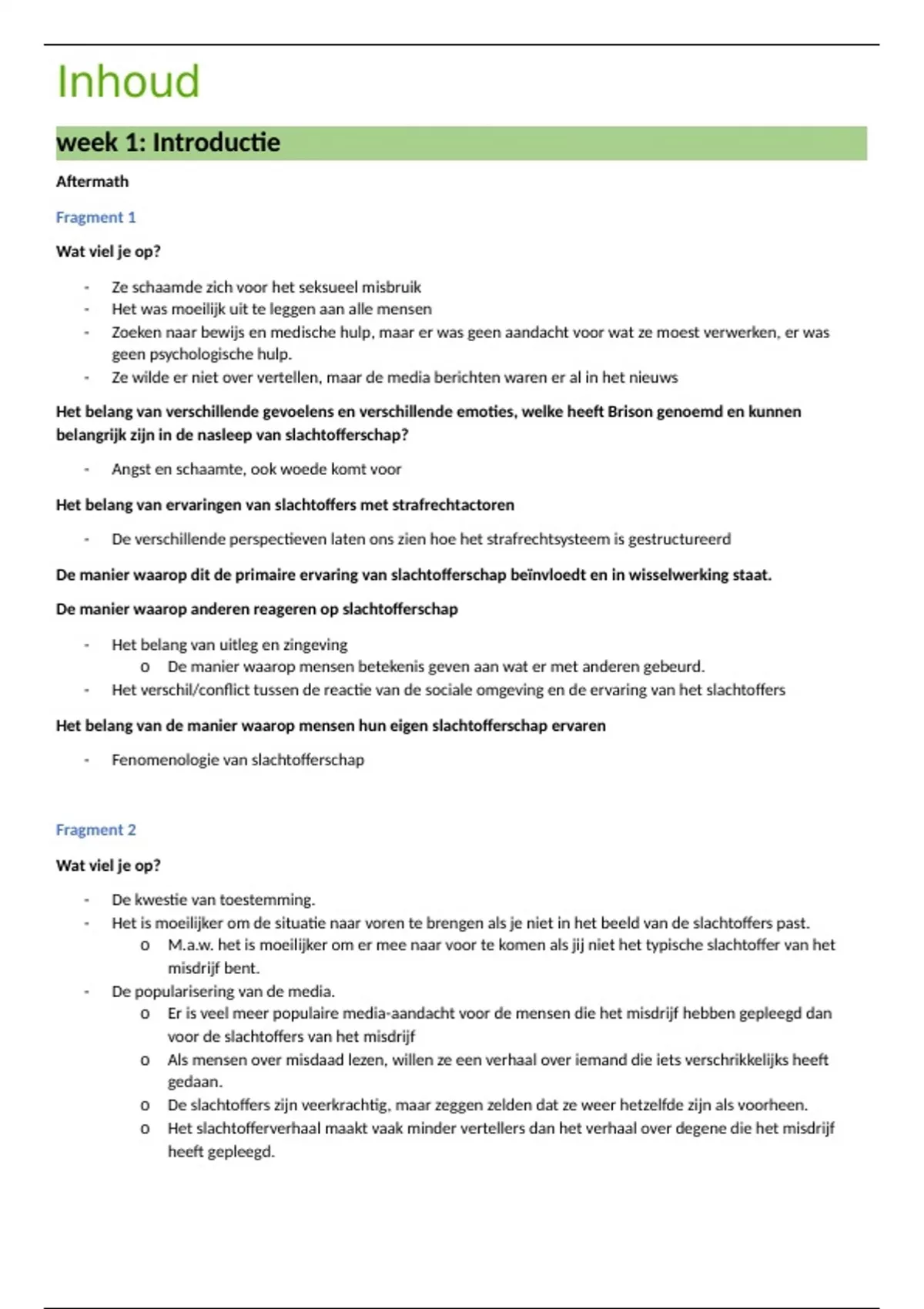 Inhoud

week 1: Introductie

Aftermath

Fragment 1

Wat viel je op?

- Ze schaamde zich voor het seksueel misbruik
- Het was moeilijk uit te leggen aan alle mensen
- Zoeken naar bewijs en medische hulp, maar er was geen aandacht voor wat ze moest verwerken, er was geen psychologische hulp.
- Ze wilde er niet over vertellen, maar de media berichten waren er al in het nieuws

Het belang van verschillende gevoelens en verschillende emoties, welke heeft Brison genoemd en kunnen belangrijk zijn in de nasleep van slachtofferschap?

- Angst en schaamte, ook woede komt voor

Het belang van ervaringen van slachtoffers met strafrechtactoren

- De verschillende perspectieven laten ons zien hoe het strafrechtsysteem is gestructureerd

De manier waarop dit de primaire ervaring van slachtofferschap beïnvloedt en in wisselwerking staat.

De manier waarop anderen reageren op slachtofferschap

- Het belang van uitleg en zingeving
  o De manier waarop mensen betekenis geven aan wat er met anderen gebeurd.
- Het verschil/conflict tussen de reactie van de sociale omgeving en de ervaring van het slachtoffers

Het belang van de manier waarop mensen hun eigen slachtofferschap ervaren

- Fenomenologie van slachtofferschap

Fragment 2

Wat viel je op?

- De kwestie van toestemming.
- Het is moeilijker om de situatie naar voren te brengen als je niet in het beeld van de slachtoffers past.
  o M.a.w. het is moeilijker om er mee naar voor te komen als jij niet het typische slachtoffer van het misdrijf bent.
- De popularisering van de media.
  o Er is veel meer populaire media-aandacht voor de mensen die het misdrijf hebben gepleegd dan voor de slachtoffers van het misdrijf
  o Als mensen over misdaad lezen, willen ze een verhaal over iemand die iets verschrikkelijks heeft gedaan.
  o De slachtoffers zijn veerkrachtig, maar zeggen zelden dat ze weer hetzelfde zijn als voorheen.
  o Het slachtofferverhaal maakt vaak minder vertellers dan het verhaal over degene die het misdrijf heeft gepleegd.